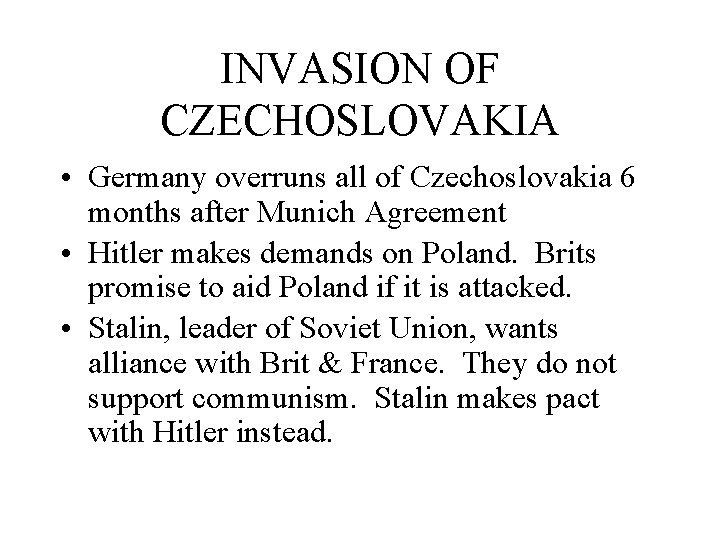 INVASION OF CZECHOSLOVAKIA

• Germany overruns all of Czechoslovakia 6 months after Munich Agreement
• Hitler makes demands on Poland. Brits promise to aid Poland if it is attacked.
• Stalin, leader of Soviet Union, wants alliance with Brit & France. They do not support communism. Stalin makes pact with Hitler instead.